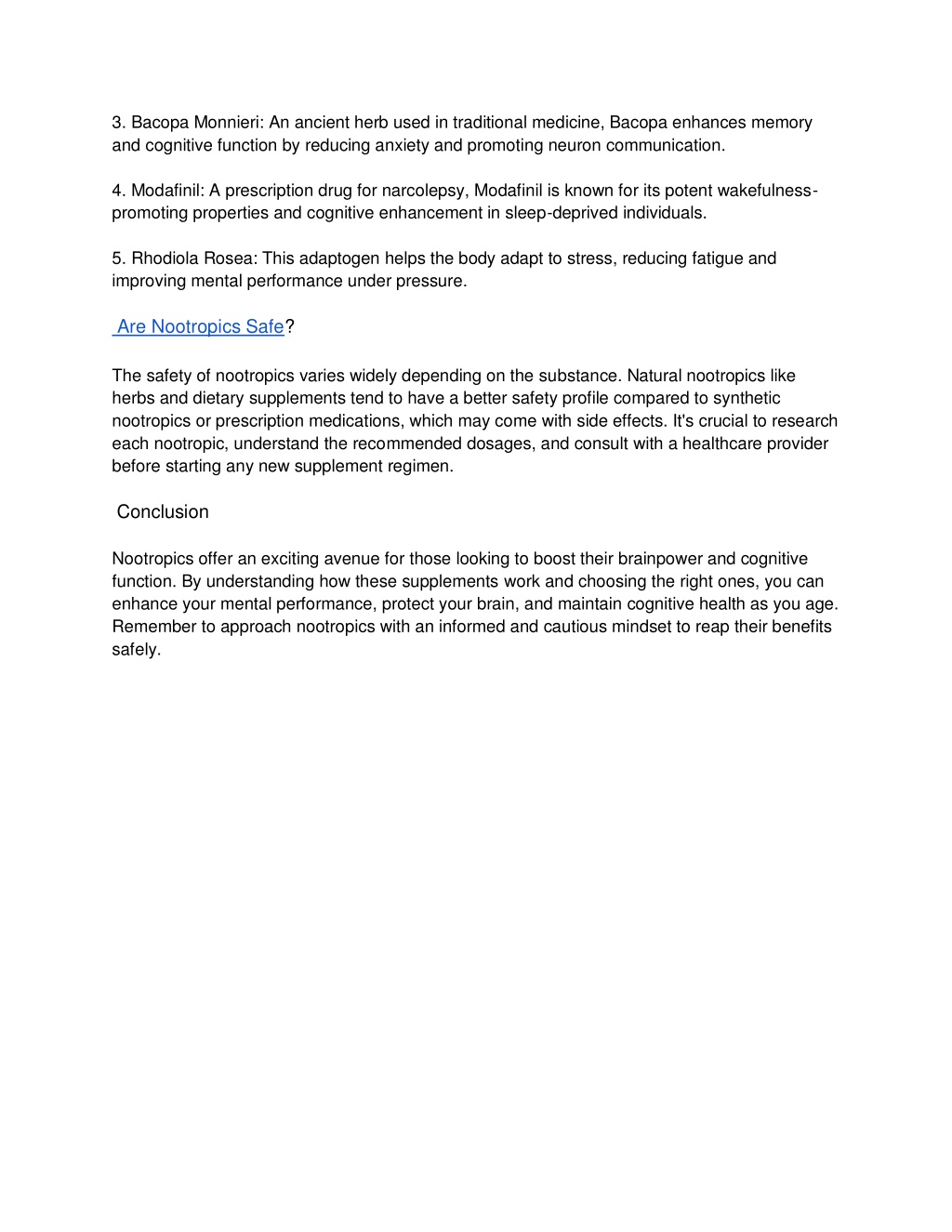 3. Bacopa Monnieri: An ancient herb used in traditional medicine, Bacopa enhances memory and cognitive function by reducing anxiety and promoting neuron communication.

4. Modafinil: A prescription drug for narcolepsy, Modafinil is known for its potent wakefulness-promoting properties and cognitive enhancement in sleep-deprived individuals.

5. Rhodiola Rosea: This adaptogen helps the body adapt to stress, reducing fatigue and improving mental performance under pressure.

Are Nootropics Safe?

The safety of nootropics varies widely depending on the substance. Natural nootropics like herbs and dietary supplements tend to have a better safety profile compared to synthetic nootropics or prescription medications, which may come with side effects. It's crucial to research each nootropic, understand the recommended dosages, and consult with a healthcare provider before starting any new supplement regimen.

Conclusion

Nootropics offer an exciting avenue for those looking to boost their brainpower and cognitive function. By understanding how these supplements work and choosing the right ones, you can enhance your mental performance, protect your brain, and maintain cognitive health as you age. Remember to approach nootropics with an informed and cautious mindset to reap their benefits safely.